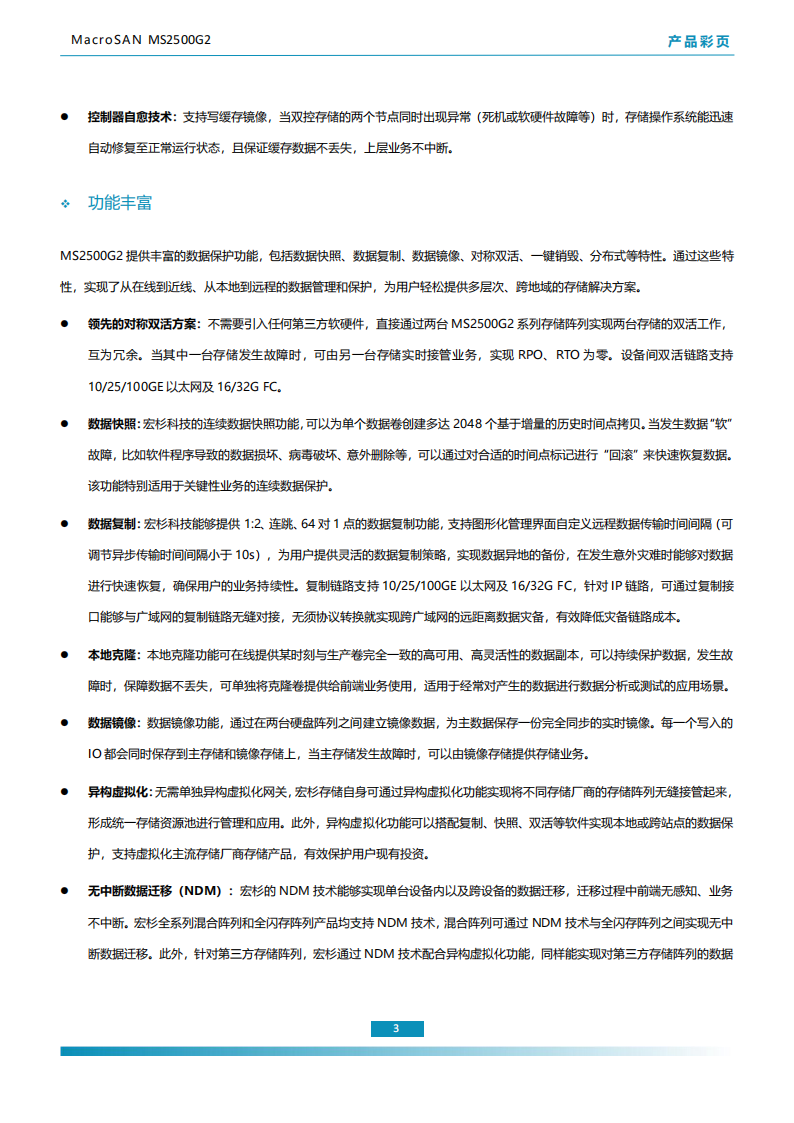 MacroSAN MS2500G2

产品彩页

● **控制器自愈技术**：支持写缓存镜像，当双控存储的两个节点同时出现异常（死机或软硬件故障等）时，存储操作系统能迅速自动修复至正常运行状态，且保证缓存数据不丢失，上层业务不中断。

❖ 功能丰富

MS2500G2 提供丰富的数据保护功能，包括数据快照、数据复制、数据镜像、对称双活、一键销毁、分布式等特性。通过这些特性，实现了从在线到近线、从本地到远程的数据管理和保护，为用户轻松提供多层次、跨地域的存储解决方案。

● **领先的对称双活方案**：不需要引入任何第三方软硬件，直接通过两台 MS2500G2 系列存储阵列实现两台存储的双活工作，互为冗余。当其中一台存储发生故障时，可由另一台存储实时接管业务，实现 RPO、RTO 为零。设备间双活链路支持 10/25/100GE 以太网及 16/32G FC。

● **数据快照**：宏杉科技的连续数据快照功能，可以为单个数据卷创建多达 2048 个基于增量的历史时间点拷贝。当发生数据“软”故障，比如软件程序导致的数据损坏、病毒破坏、意外删除等，可以通过对合适的时间点标记进行“回滚”来快速恢复数据。该功能特别适用于关键性业务的连续数据保护。

● **数据复制**：宏杉科技能够提供 1:2、连跳、64 对 1 点的数据复制功能，支持图形化管理界面自定义远程数据传输时间间隔（可调节异步传输时间间隔小于 10s），为用户提供灵活的数据复制策略，实现数据异地的备份，在发生意外灾难时能够对数据进行快速恢复，确保用户的业务持续性。复制链路支持 10/25/100GE 以太网及 16/32G FC，针对 IP 链路，可通过复制接口能够与广域网的复制链路无缝对接，无须协议转换就实现跨广域网的远距离数据灾备，有效降低灾备链路成本。

● **本地克隆**：本地克隆功能可在线提供某时刻与生产卷完全一致的高可用、高灵活性的数据副本，可以持续保护数据，发生故障时，保障数据不丢失，可单独将克隆卷提供给前端业务使用，适用于经常对产生的数据进行数据分析或测试的应用场景。

● **数据镜像**：数据镜像功能，通过在两台硬盘阵列之间建立镜像数据，为主数据保存一份完全同步的实时镜像。每一个写入的 IO 都会同时保存到主存储和镜像存储上，当主存储发生故障时，可以由镜像存储提供存储业务。

● **异构虚拟化**：无需单独异构虚拟化网关，宏杉存储自身可通过异构虚拟化功能实现将不同存储厂商的存储阵列无缝接管起来，形成统一存储资源池进行管理和应用。此外，异构虚拟化功能可以搭配复制、快照、双活等软件实现本地或跨站点的数据保护，支持虚拟化主流存储厂商存储产品，有效保护用户现有投资。

● **无中断数据迁移（NDM）**：宏杉的 NDM 技术能够实现单台设备内以及跨设备的数据迁移，迁移过程中前端无感知、业务不中断。宏杉全系列混合阵列和全闪存阵列产品均支持 NDM 技术，混合阵列可通过 NDM 技术与全闪存阵列之间实现无中断数据迁移。此外，针对第三方存储阵列，宏杉通过 NDM 技术配合异构虚拟化功能，同样能实现对第三方存储阵列的数据

3